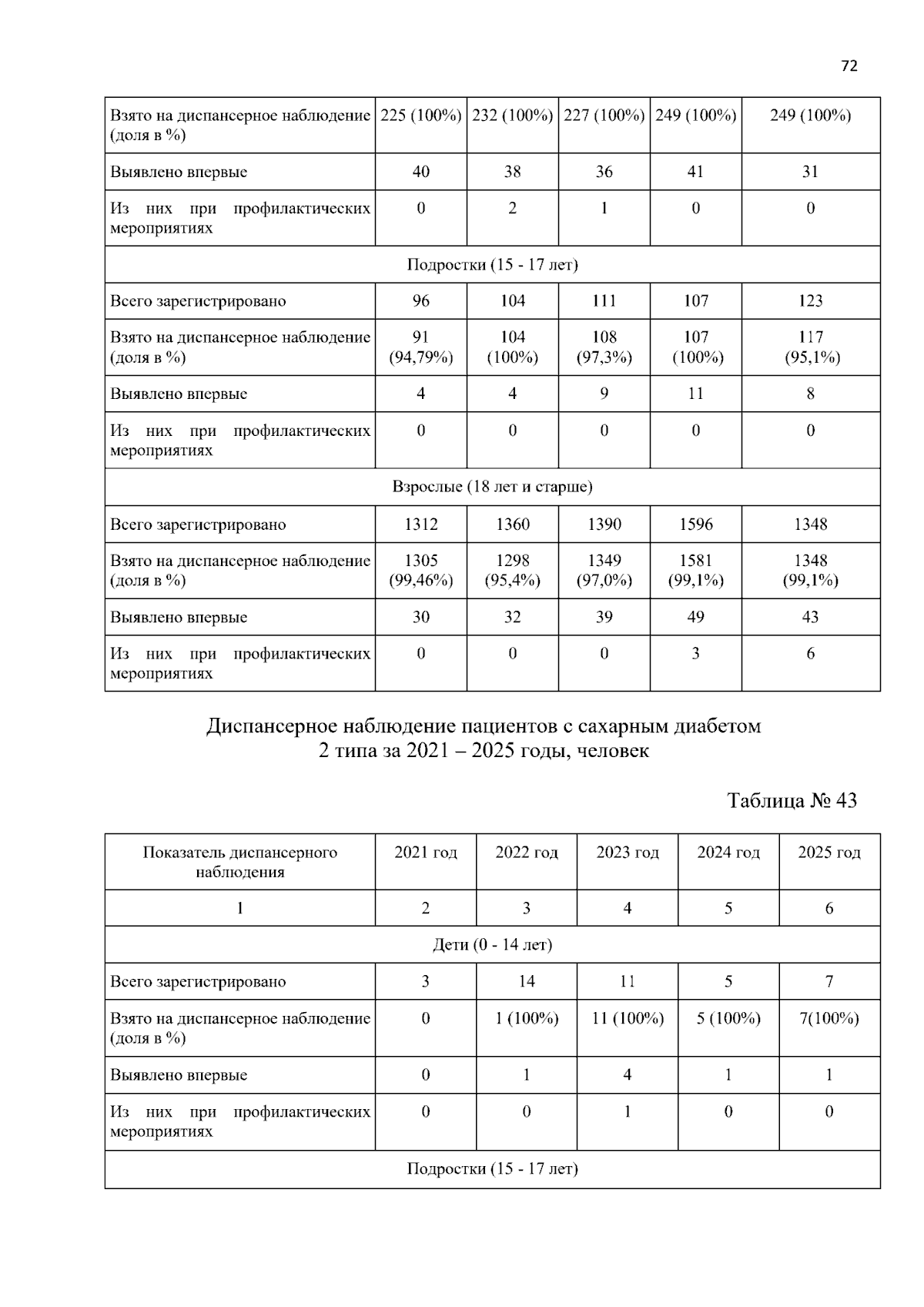 72

| Взято на диспансерное наблюдение (доля в %) | 225 (100%) | 232 (100%) | 227 (100%) | 249 (100%) | 249 (100%) |
|---|---|---|---|---|---|
| Выявлено впервые | 40 | 38 | 36 | 41 | 31 |
| Из них при профилактических мероприятиях | 0 | 2 | 1 | 0 | 0 |
| Подростки (15 - 17 лет) | | | | | |
| Всего зарегистрировано | 96 | 104 | 111 | 107 | 123 |
| Взято на диспансерное наблюдение (доля в %) | 91 (94,79%) | 104 (100%) | 108 (97,3%) | 107 (100%) | 117 (95,1%) |
| Выявлено впервые | 4 | 4 | 9 | 11 | 8 |
| Из них при профилактических мероприятиях | 0 | 0 | 0 | 0 | 0 |
| Взрослые (18 лет и старше) | | | | | |
| Всего зарегистрировано | 1312 | 1360 | 1390 | 1596 | 1348 |
| Взято на диспансерное наблюдение (доля в %) | 1305 (99,46%) | 1298 (95,4%) | 1349 (97,0%) | 1581 (99,1%) | 1348 (99,1%) |
| Выявлено впервые | 30 | 32 | 39 | 49 | 43 |
| Из них при профилактических мероприятиях | 0 | 0 | 0 | 3 | 6 |

Диспансерное наблюдение пациентов с сахарным диабетом
2 типа за 2021 – 2025 годы, человек

Таблица № 43

| Показатель диспансерного наблюдения | 2021 год | 2022 год | 2023 год | 2024 год | 2025 год |
|---|---|---|---|---|---|
| 1 | 2 | 3 | 4 | 5 | 6 |
| Дети (0 - 14 лет) | | | | | |
| Всего зарегистрировано | 3 | 14 | 11 | 5 | 7 |
| Взято на диспансерное наблюдение (доля в %) | 0 | 1 (100%) | 11 (100%) | 5 (100%) | 7(100%) |
| Выявлено впервые | 0 | 1 | 4 | 1 | 1 |
| Из них при профилактических мероприятиях | 0 | 0 | 1 | 0 | 0 |
| Подростки (15 - 17 лет) | | | | | |